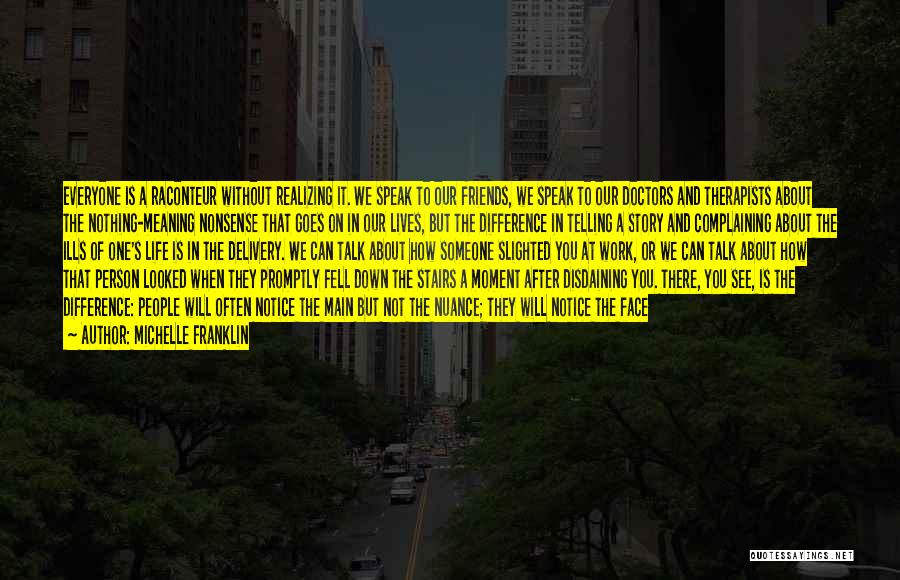 EVERYONE IS A RACONTEUR WITHOUT REALIZING IT. WE SPEAK TO OUR FRIENDS, WE SPEAK TO OUR DOCTORS AND THERAPISTS ABOUT THE NOTHING-MEANING NONSENSE THAT GOES ON IN OUR LIVES, BUT THE DIFFERENCE IN TELLING A STORY AND COMPLAINING ABOUT THE ILLS OF ONE'S LIFE IS IN THE DELIVERY. WE CAN TALK ABOUT HOW SOMEONE SLIGHTED YOU AT WORK, OR WE CAN TALK ABOUT HOW THAT PERSON LOOKED WHEN THEY PROMPTLY FELL DOWN THE STAIRS A MOMENT AFTER DISDAINING YOU. THERE, YOU SEE, IS THE DIFFERENCE: PEOPLE WILL OFTEN NOTICE THE MAIN BUT NOT THE NUANCE; THEY WILL NOTICE THE FACE

— AUTHOR: MICHELLE FRANKLIN

QUOTESSAYINGS.NET